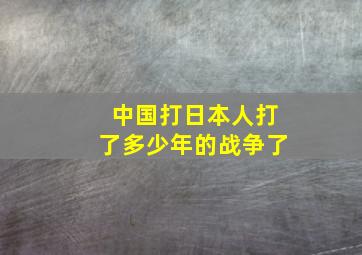 中国打日本人打了多少年的战争了